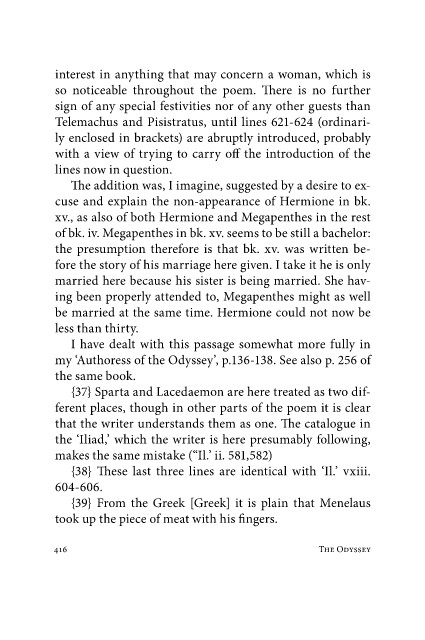 interest in anything that may concern a woman, which is so noticeable throughout the poem. There is no further sign of any special festivities nor of any other guests than Telemachus and Pisistratus, until lines 621-624 (ordinarily enclosed in brackets) are abruptly introduced, probably with a view of trying to carry off the introduction of the lines now in question.

The addition was, I imagine, suggested by a desire to excuse and explain the non-appearance of Hermione in bk. xv., as also of both Hermione and Megapenthes in the rest of bk. iv. Megapenthes in bk. xv. seems to be still a bachelor: the presumption therefore is that bk. xv. was written before the story of his marriage here given. I take it he is only married here because his sister is being married. She having been properly attended to, Megapenthes might as well be married at the same time. Hermione could not now be less than thirty.

I have dealt with this passage somewhat more fully in my 'Authoress of the Odyssey', p.136-138. See also p. 256 of the same book.

{37} Sparta and Lacedaemon are here treated as two different places, though in other parts of the poem it is clear that the writer understands them as one. The catalogue in the 'Iliad,' which the writer is here presumably following, makes the same mistake ("Il.' ii. 581,582)

{38} These last three lines are identical with 'Il.' vxiii. 604-606.

{39} From the Greek [Greek] it is plain that Menelaus took up the piece of meat with his fingers.

416 The Odyssey